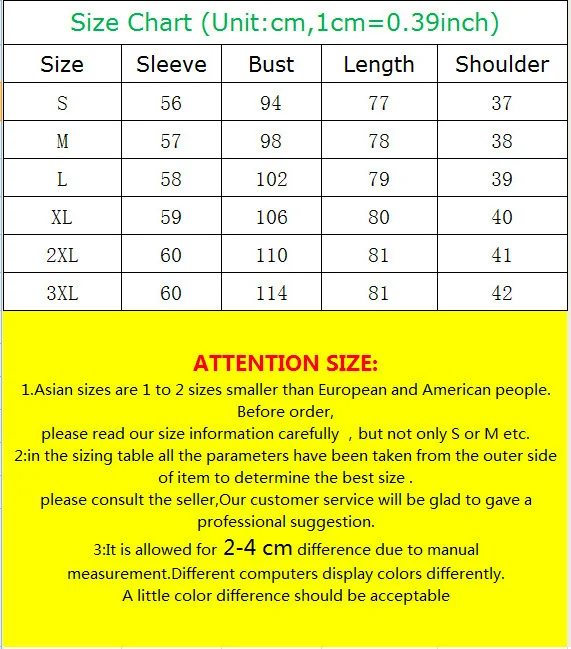 Size Chart (Unit:cm,1cm=0.39inch)

| Size | Sleeve | Bust | Length | Shoulder |
|---|---|---|---|---|
| S | 56 | 94 | 77 | 37 |
| M | 57 | 98 | 78 | 38 |
| L | 58 | 102 | 79 | 39 |
| XL | 59 | 106 | 80 | 40 |
| 2XL | 60 | 110 | 81 | 41 |
| 3XL | 60 | 114 | 81 | 42 |

ATTENTION SIZE:

1.Asian sizes are 1 to 2 sizes smaller than European and American people. Before order, please read our size information carefully , but not only S or M etc.

2:in the sizing table all the parameters have been taken from the outer side of item to determine the best size . please consult the seller,Our customer service will be glad to gave a professional suggestion.

3:It is allowed for 2-4 cm difference due to manual measurement.Different computers display colors differently. A little color difference should be acceptable